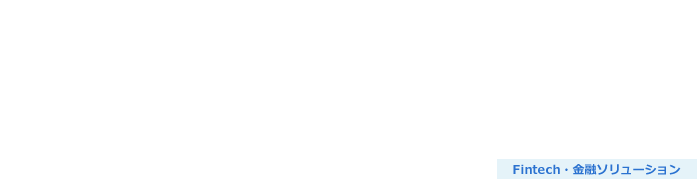 Fintech・金融ソリューション